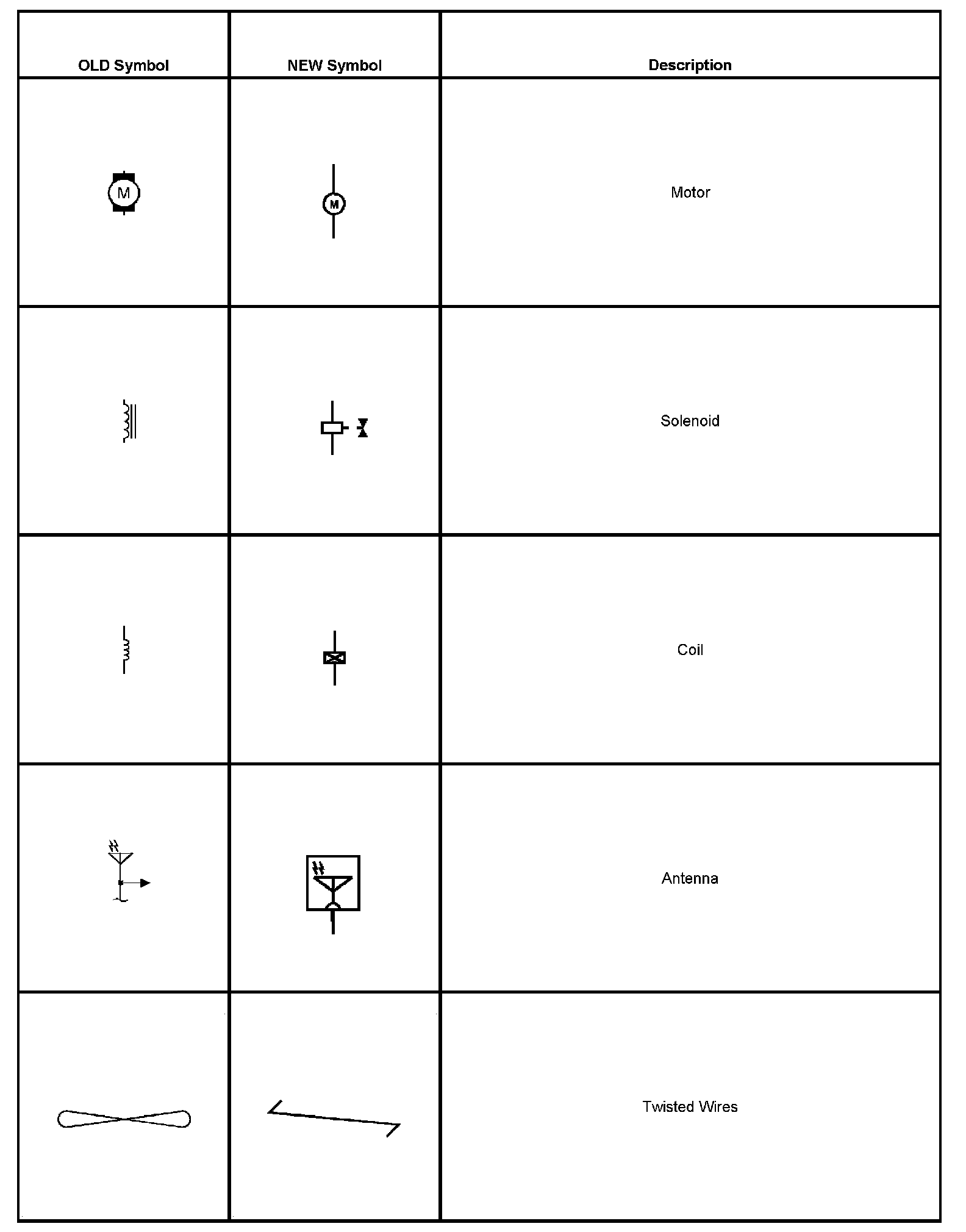 | OLD Symbol | NEW Symbol | Description |
|---|---|---|
| M | M | Motor |
| | | Solenoid |
| | | Coil |
| | | Antenna |
| | | Twisted Wires |